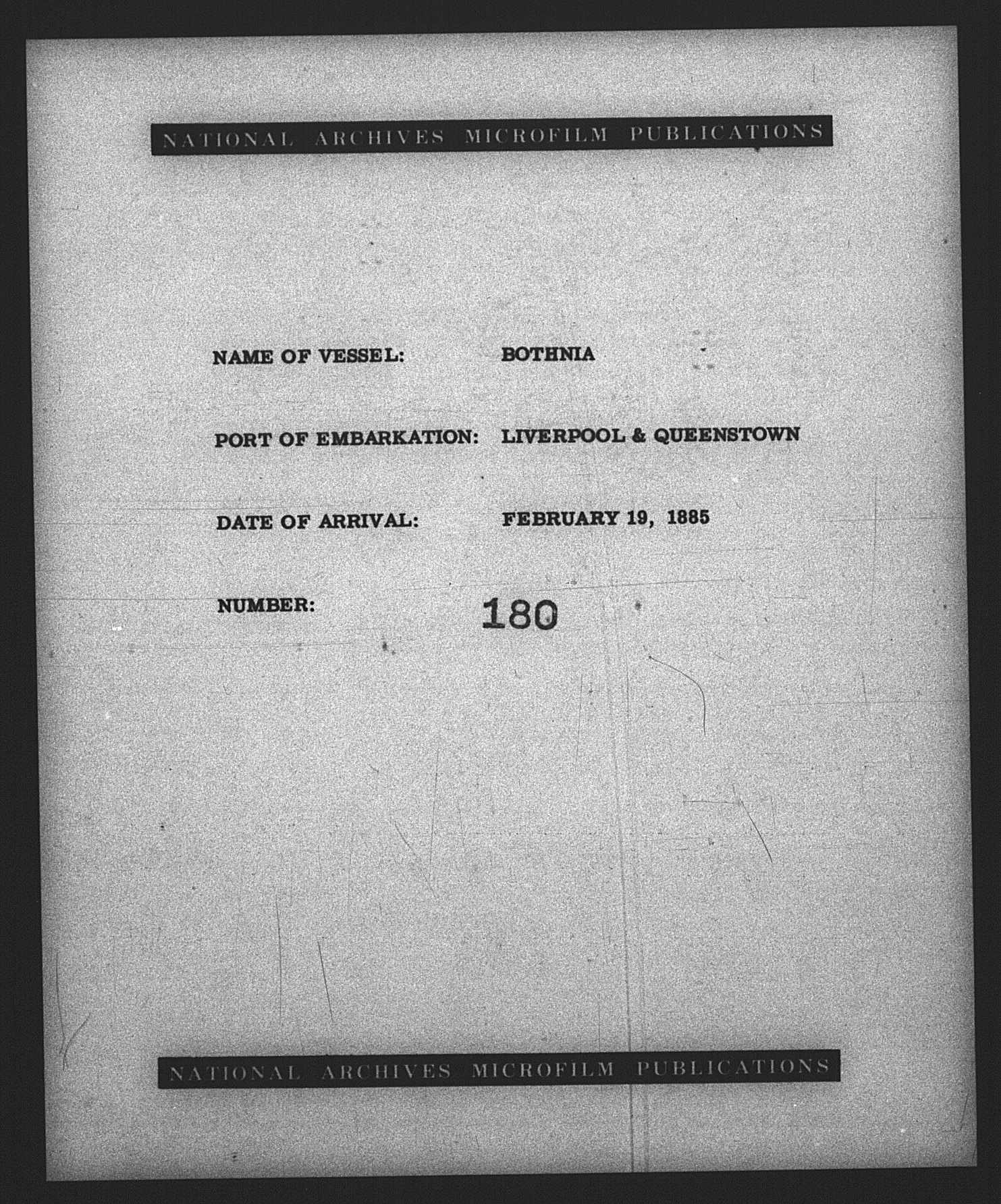 NATIONAL ARCHIVES MICROFILM PUBLICATIONS

NAME OF VESSEL: BOTHNIA

PORT OF EMBARKATION: LIVERPOOL & QUEENSTOWN

DATE OF ARRIVAL: FEBRUARY 19, 1885

NUMBER: 180

NATIONAL ARCHIVES MICROFILM PUBLICATIONS